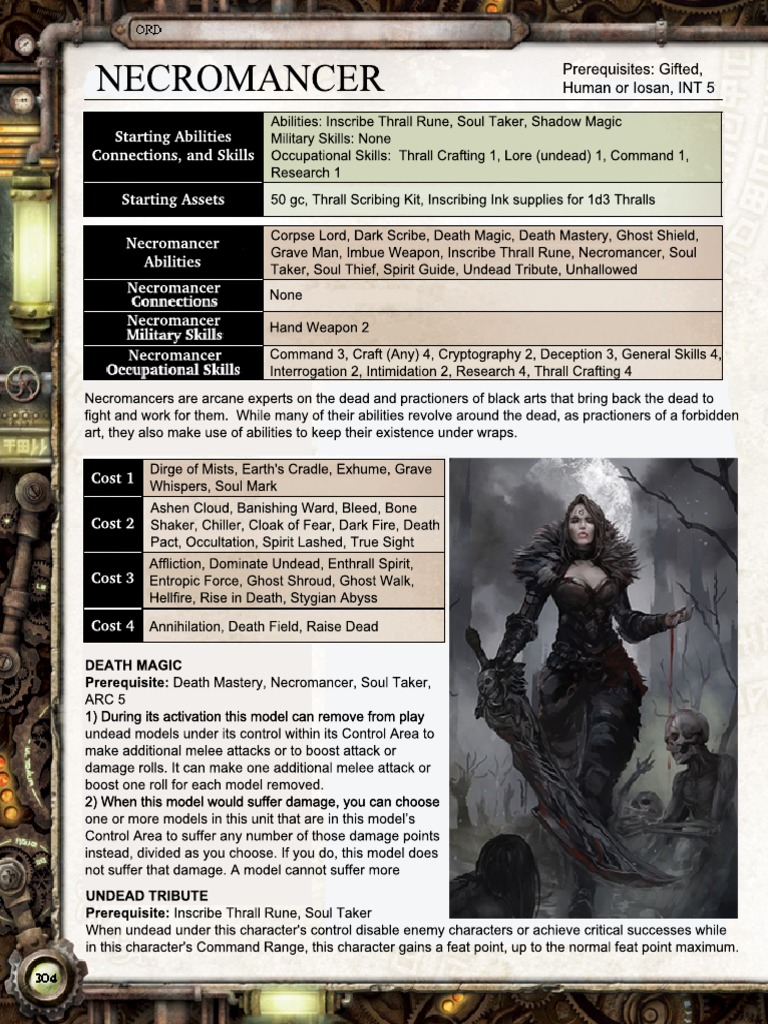 ORD

NECROMANCER

Prerequisites: Gifted, Human or Iosan, INT 5

| Starting Abilities Connections, and Skills | Abilities: Inscribe Thrall Rune, Soul Taker, Shadow Magic Military Skills: None Occupational Skills: Thrall Crafting 1, Lore (undead) 1, Command 1, Research 1 |
|---|---|
| Starting Assets | 50 gc, Thrall Scribing Kit, Inscribing Ink supplies for 1d3 Thralls |

| Necromancer Abilities | Corpse Lord, Dark Scribe, Death Magic, Death Mastery, Ghost Shield, Grave Man, Imbue Weapon, Inscribe Thrall Rune, Necromancer, Soul Taker, Soul Thief, Spirit Guide, Undead Tribute, Unhallowed |
|---|---|
| Necromancer Connections | None |
| Necromancer Military Skills | Hand Weapon 2 |
| Necromancer Occupational Skills | Command 3, Craft (Any) 4, Cryptography 2, Deception 3, General Skills 4, Interrogation 2, Intimidation 2, Research 4, Thrall Crafting 4 |

Necromancers are arcane experts on the dead and practioners of black arts that bring back the dead to fight and work for them. While many of their abilities revolve around the dead, as practioners of a forbidden art, they also make use of abilities to keep their existence under wraps.

| Cost 1 | Dirge of Mists, Earth's Cradle, Exhume, Grave Whispers, Soul Mark |
|---|---|
| Cost 2 | Ashen Cloud, Banishing Ward, Bleed, Bone Shaker, Chiller, Cloak of Fear, Dark Fire, Death Pact, Occultation, Spirit Lashed, True Sight |
| Cost 3 | Affliction, Dominate Undead, Enthrall Spirit, Entropic Force, Ghost Shroud, Ghost Walk, Hellfire, Rise in Death, Stygian Abyss |
| Cost 4 | Annihilation, Death Field, Raise Dead |

DEATH MAGIC
Prerequisite: Death Mastery, Necromancer, Soul Taker, ARC 5
1) During its activation this model can remove from play undead models under its control within its Control Area to make additional melee attacks or to boost attack or damage rolls. It can make one additional melee attack or boost one roll for each model removed.
2) When this model would suffer damage, you can choose one or more models in this unit that are in this model's Control Area to suffer any number of those damage points instead, divided as you choose. If you do, this model does not suffer that damage. A model cannot suffer more

UNDEAD TRIBUTE
Prerequisite: Inscribe Thrall Rune, Soul Taker
When undead under this character's control disable enemy characters or achieve critical successes while in this character's Command Range, this character gains a feat point, up to the normal feat point maximum.

30d